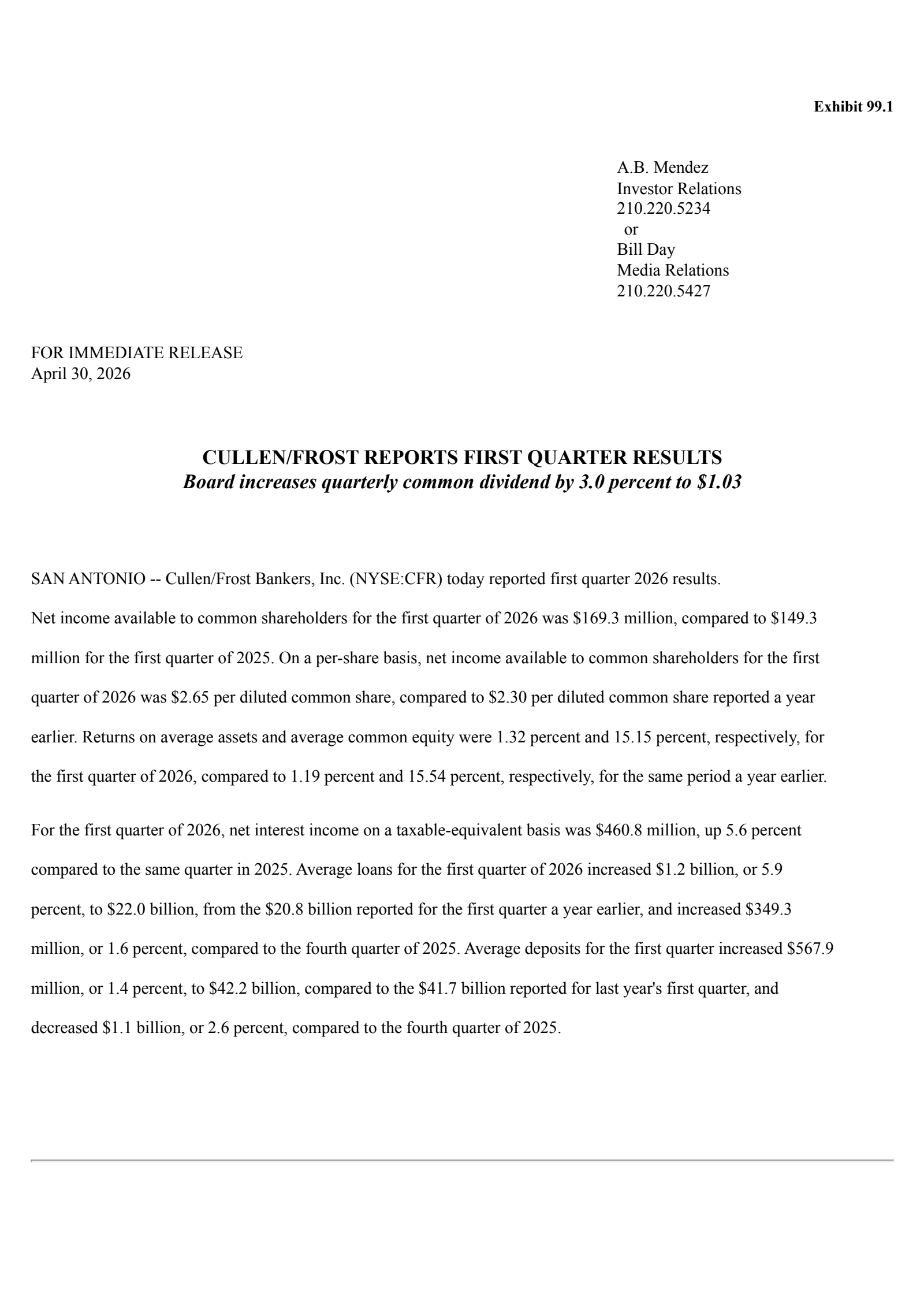 Exhibit 99.1

A.B. Mendez
Investor Relations
210.220.5234
or
Bill Day
Media Relations
210.220.5427

FOR IMMEDIATE RELEASE
April 30, 2026

CULLEN/FROST REPORTS FIRST QUARTER RESULTS
Board increases quarterly common dividend by 3.0 percent to \$1.03

SAN ANTONIO -- Cullen/Frost Bankers, Inc. (NYSE:CFR) today reported first quarter 2026 results.

Net income available to common shareholders for the first quarter of 2026 was \$169.3 million, compared to \$149.3 million for the first quarter of 2025. On a per-share basis, net income available to common shareholders for the first quarter of 2026 was \$2.65 per diluted common share, compared to \$2.30 per diluted common share reported a year earlier. Returns on average assets and average common equity were 1.32 percent and 15.15 percent, respectively, for the first quarter of 2026, compared to 1.19 percent and 15.54 percent, respectively, for the same period a year earlier.

For the first quarter of 2026, net interest income on a taxable-equivalent basis was \$460.8 million, up 5.6 percent compared to the same quarter in 2025. Average loans for the first quarter of 2026 increased \$1.2 billion, or 5.9 percent, to \$22.0 billion, from the \$20.8 billion reported for the first quarter a year earlier, and increased \$349.3 million, or 1.6 percent, compared to the fourth quarter of 2025. Average deposits for the first quarter increased \$567.9 million, or 1.4 percent, to \$42.2 billion, compared to the \$41.7 billion reported for last year's first quarter, and decreased \$1.1 billion, or 2.6 percent, compared to the fourth quarter of 2025.